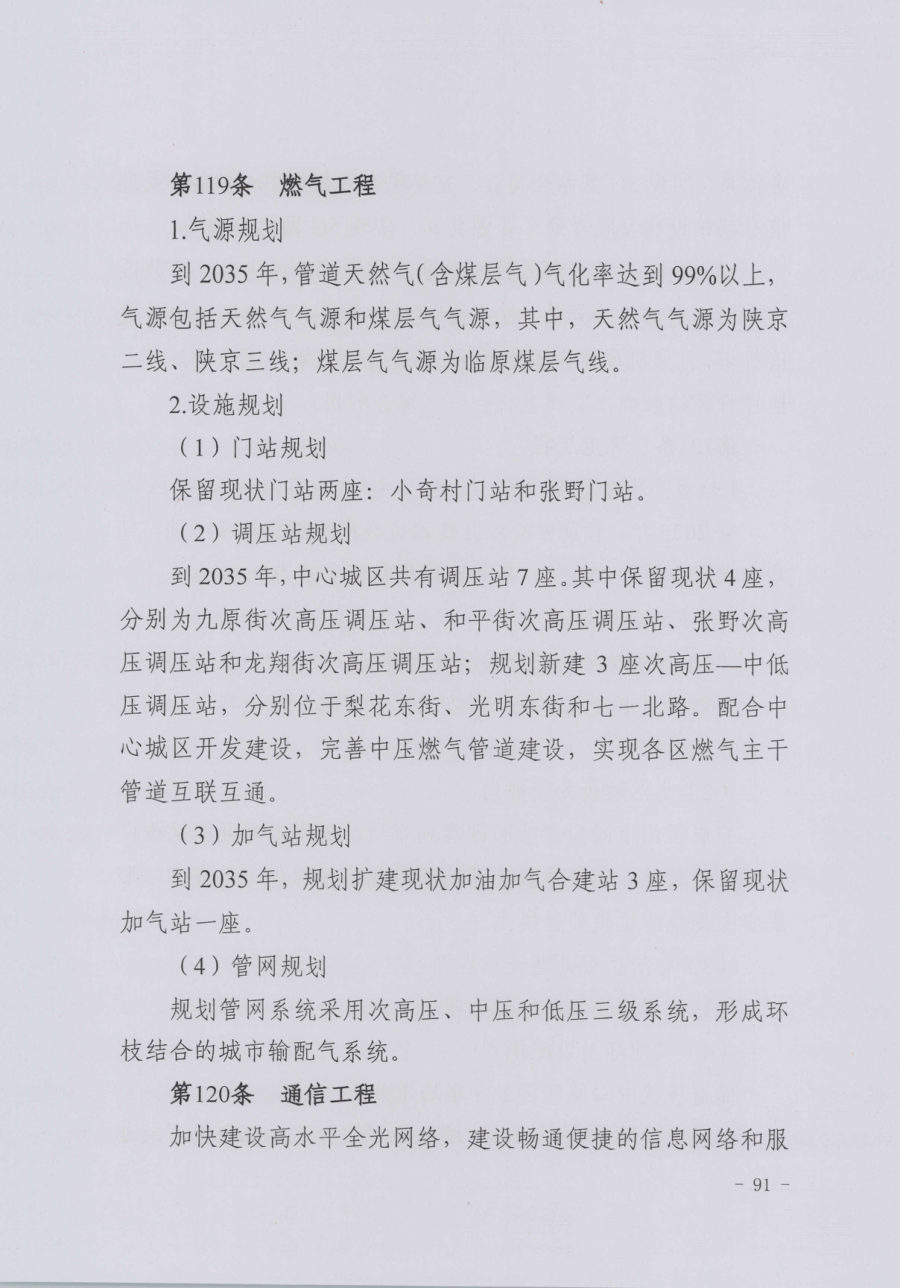 第119条 燃气工程

1.气源规划

到2035年,管道天然气(含煤层气)气化率达到99%以上,气源包括天然气气源和煤层气气源,其中,天然气气源为陕京二线、陕京三线;煤层气气源为临原煤层气线。

2.设施规划

(1)门站规划

保留现状门站两座:小奇村门站和张野门站。

(2)调压站规划

到2035年,中心城区共有调压站7座。其中保留现状4座,分别为九原街次高压调压站、和平街次高压调压站、张野次高压调压站和龙翔街次高压调压站;规划新建3座次高压—中低压调压站,分别位于梨花东街、光明东街和七一北路。配合中心城区开发建设,完善中压燃气管道建设,实现各区燃气主干管道互联互通。

(3)加气站规划

到2035年,规划扩建现状加油加气合建站3座,保留现状加气站一座。

(4)管网规划

规划管网系统采用次高压、中压和低压三级系统,形成环枝结合的城市输配气系统。

第120条 通信工程

加快建设高水平全光网络,建设畅通便捷的信息网络和服

- 91 -